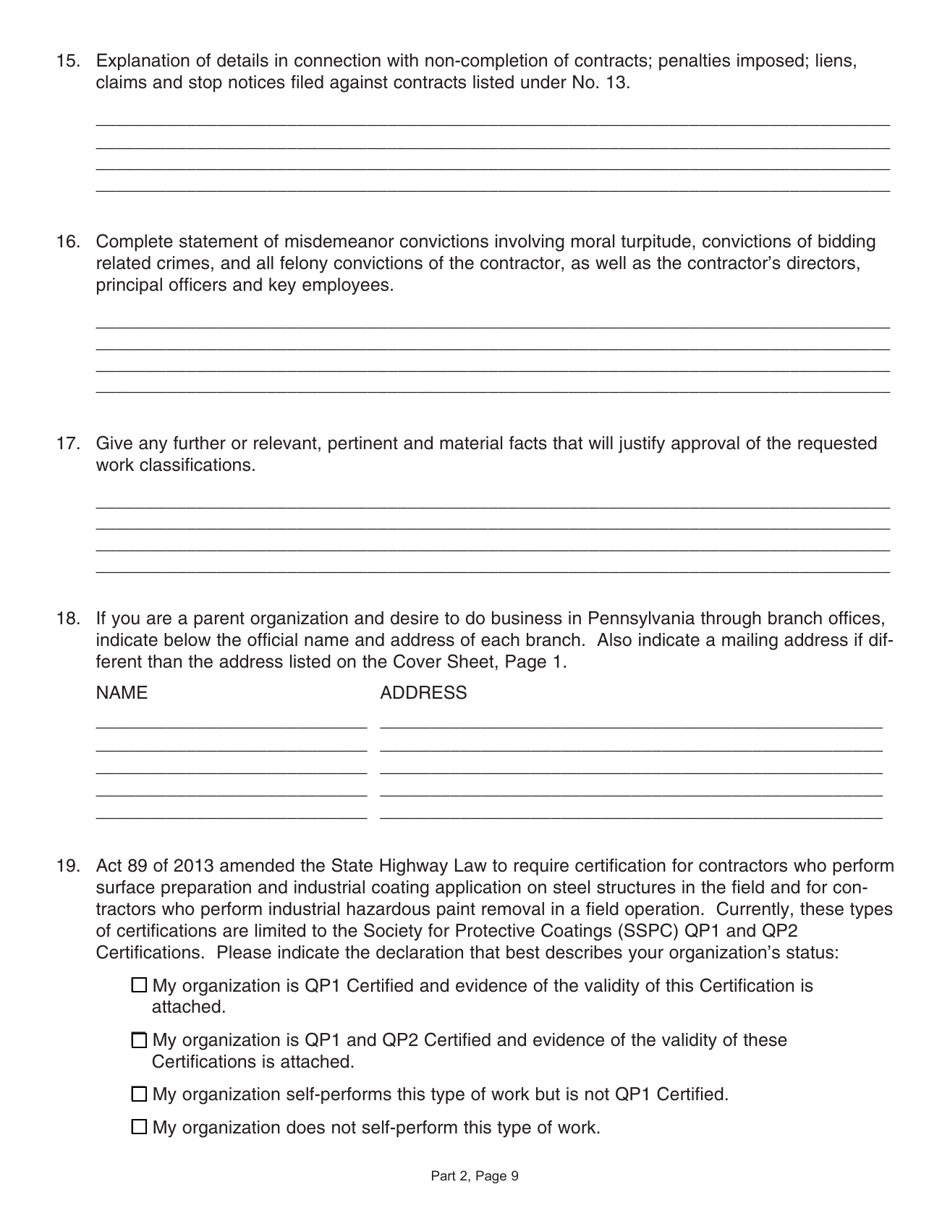 15. Explanation of details in connection with non-completion of contracts; penalties imposed; liens, claims and stop notices filed against contracts listed under No. 13.

16. Complete statement of misdemeanor convictions involving moral turpitude, convictions of bidding related crimes, and all felony convictions of the contractor, as well as the contractor's directors, principal officers and key employees.

17. Give any further or relevant, pertinent and material facts that will justify approval of the requested work classifications.

18. If you are a parent organization and desire to do business in Pennsylvania through branch offices, indicate below the official name and address of each branch. Also indicate a mailing address if different than the address listed on the Cover Sheet, Page 1.

NAME ADDRESS

19. Act 89 of 2013 amended the State Highway Law to require certification for contractors who perform surface preparation and industrial coating application on steel structures in the field and for contractors who perform industrial hazardous paint removal in a field operation. Currently, these types of certifications are limited to the Society for Protective Coatings (SSPC) QP1 and QP2 Certifications. Please indicate the declaration that best describes your organization's status:

☐ My organization is QP1 Certified and evidence of the validity of this Certification is attached.

☐ My organization is QP1 and QP2 Certified and evidence of the validity of these Certifications is attached.

☐ My organization self-performs this type of work but is not QP1 Certified.

☐ My organization does not self-perform this type of work.

Part 2, Page 9